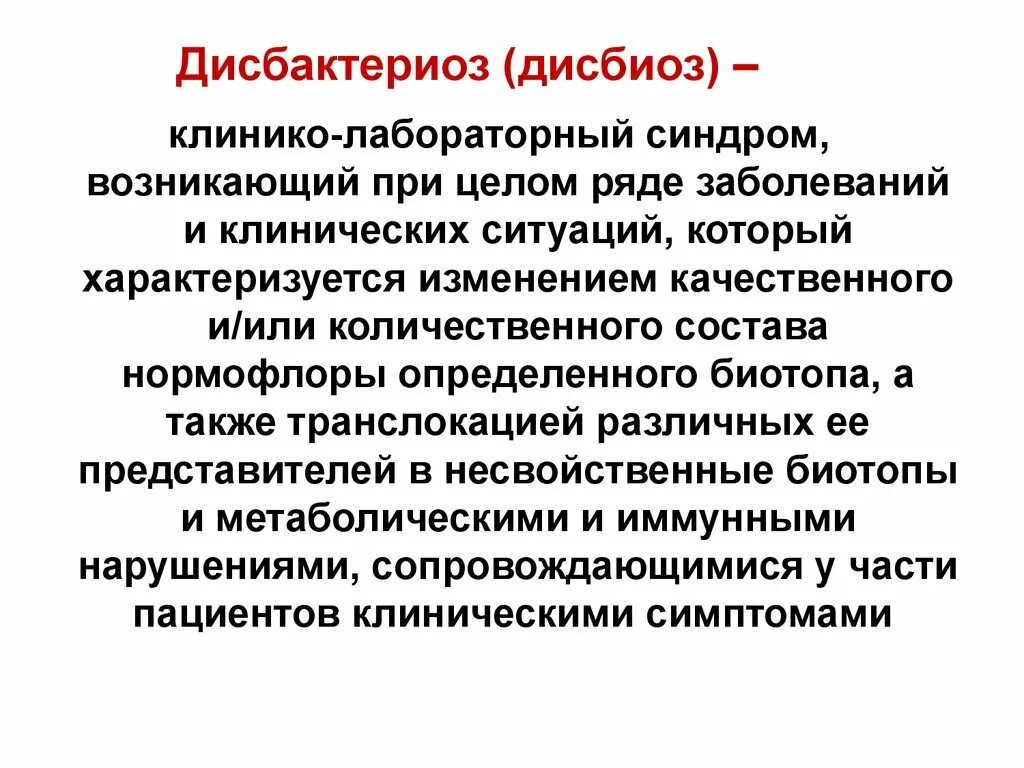 Дисбактериоз (дисбиоз) –

клинико-лабораторный синдром, возникающий при целом ряде заболеваний и клинических ситуаций, который характеризуется изменением качественного и/или количественного состава нормофлоры определенного биотопа, а также транслокацией различных ее представителей в несвойственные биотопы и метаболическими и иммунными нарушениями, сопровождающимися у части пациентов клиническими симптомами